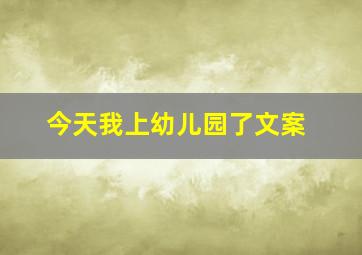 今天我上幼儿园了文案